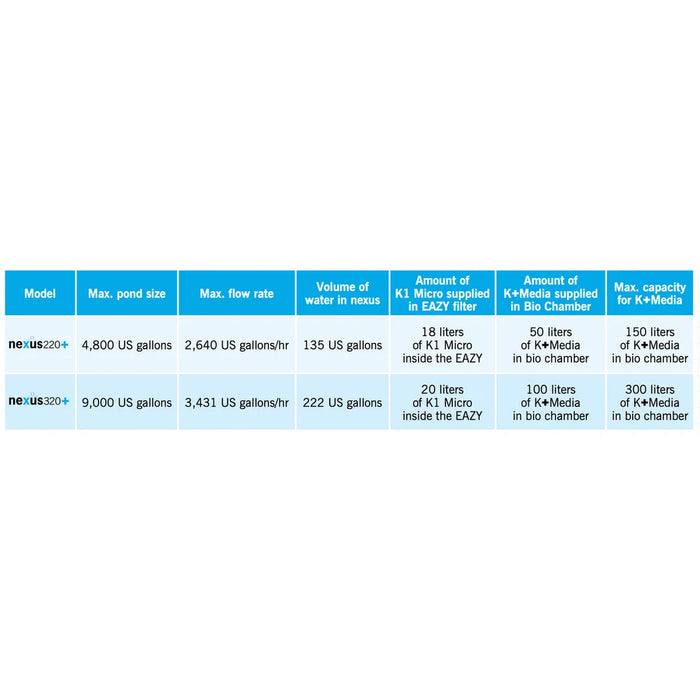 | Model | Max. pond size | Max. flow rate | Volume of water in nexus | Amount of K1 Micro supplied in EAZY filter | Amount of K+Media supplied in Bio Chamber | Max. capacity for K+Media |
|---|---|---|---|---|---|---|
| nexus220+ | 4,800 US gallons | 2,640 US gallons/hr | 135 US gallons | 18 liters of K1 Micro inside the EAZY | 50 liters of K+Media in bio chamber | 150 liters of K+Media in bio chamber |
| nexus320+ | 9,000 US gallons | 3,431 US gallons/hr | 222 US gallons | 20 liters of K1 Micro inside the EAZY | 100 liters of K+Media in bio chamber | 300 liters of K+Media in bio chamber |